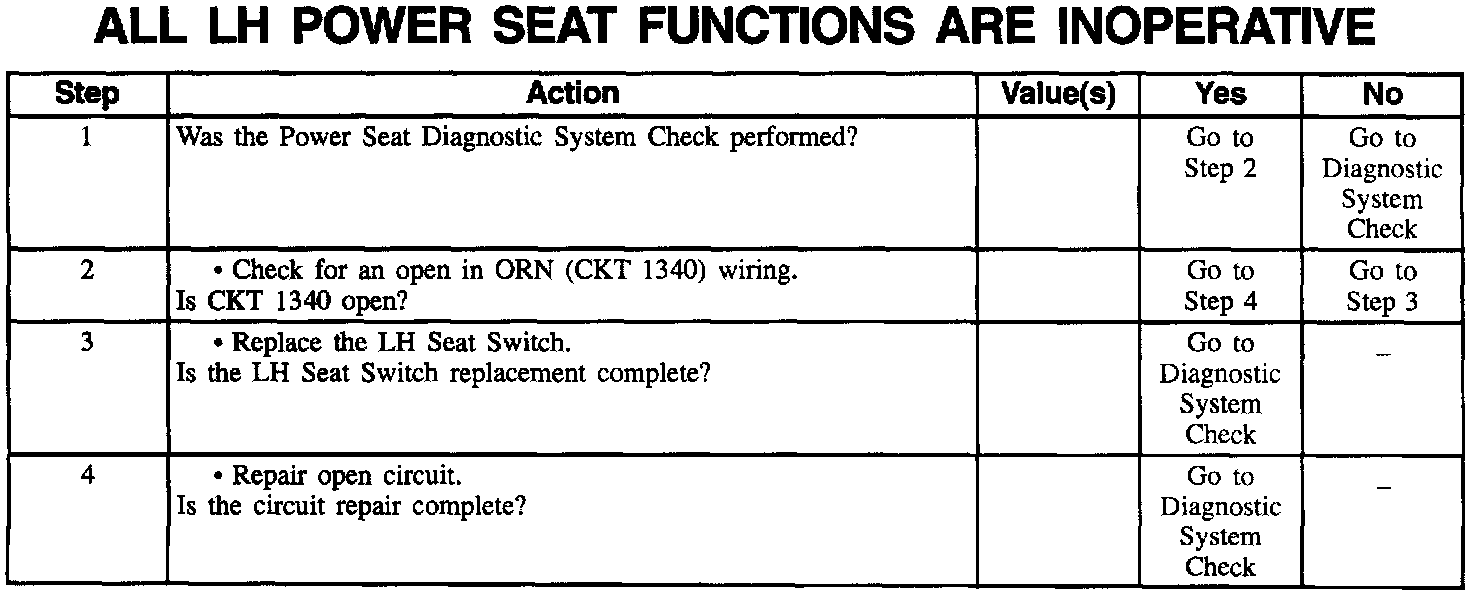 ALL LH POWER SEAT FUNCTIONS ARE INOPERATIVE

| Step | Action | Value(s) | Yes | No |
|---|---|---|---|---|
| 1 | Was the Power Seat Diagnostic System Check performed? | | Go to Step 2 | Go to Diagnostic System Check |
| 2 | • Check for an open in ORN (CKT 1340) wiring. Is CKT 1340 open? | | Go to Step 4 | Go to Step 3 |
| 3 | • Replace the LH Seat Switch. Is the LH Seat Switch replacement complete? | | Go to Diagnostic System Check | – |
| 4 | • Repair open circuit. Is the circuit repair complete? | | Go to Diagnostic System Check | – |